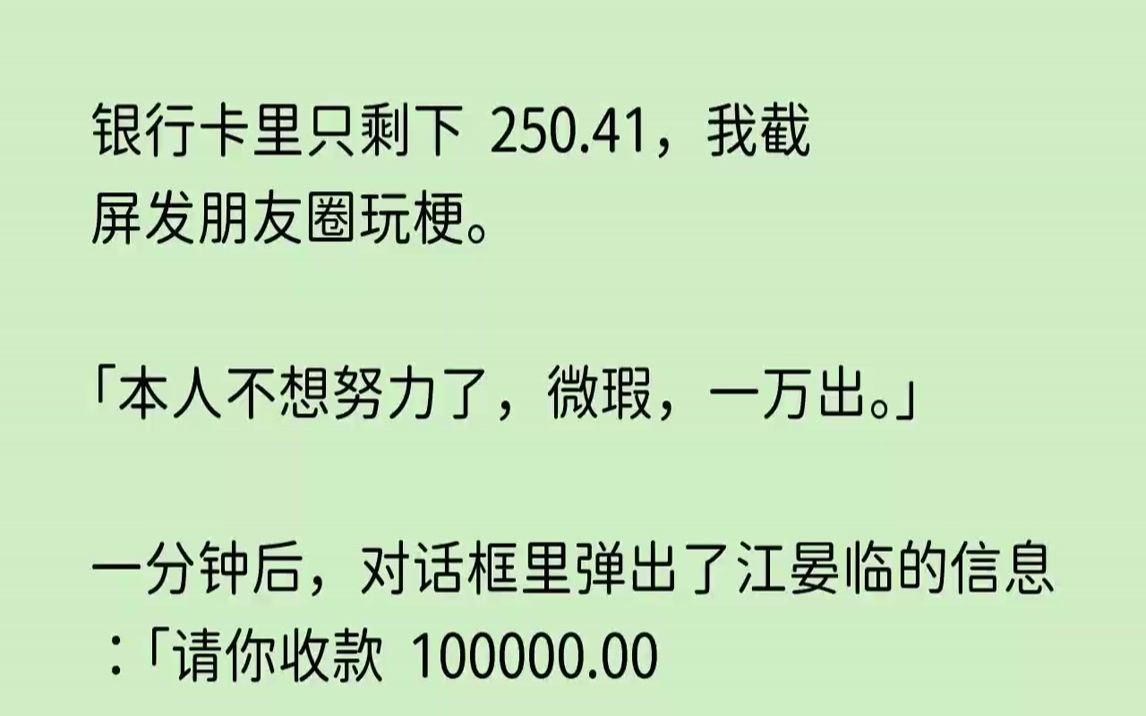 银行卡里只剩下 250.41，我截屏发朋友圈玩梗。

「本人不想努力了，微瑕，一万出。」

一分钟后，对话框里弹出了江晏临的信息：「请你收款 100000.00